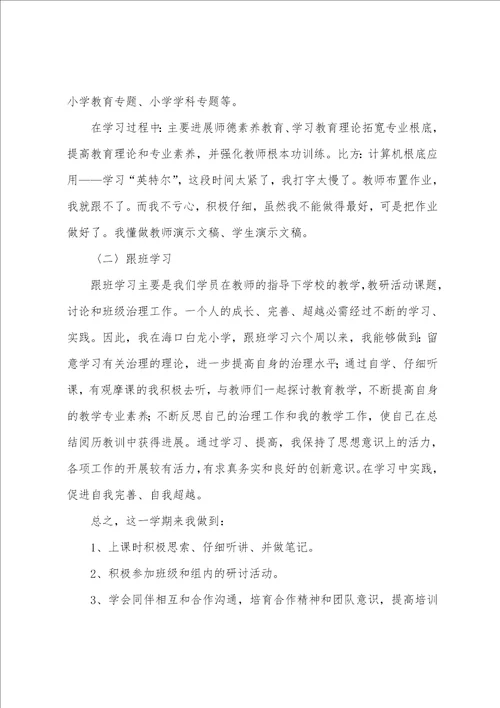 小学教育专题、小学学科专题等。

在学习过程中：主要进展师德素养教育、学习教育理论拓宽专业根底，提高教育理论和专业素养，并强化教师根本功训练。比方：计算机根底应用——学习“英特尔”，这段时间太紧了，我打字太慢了。教师布置作业，我就跟不了。而我不亏心，积极仔细，虽然我不能做得最好，可是把作业做好了。我懂做教师演示文稿、学生演示文稿。

（二）跟班学习

跟班学习主要是我们学员在教师的指导下学校的教学，教研活动课题，讨论和班级治理工作。一个人的成长、完善、超越必需经过不断的学习、实践。因此，我在海口白龙小学，跟班学习六个周以来，我能够做到：留意学习有关治理的理论，进一步提高自身的治理水平；通过自学、仔细听课，有观摩课的我积极去听，与教师们一起探讨教育教学，不断提高自身的教学专业素养；不断反思自己的治理工作和我的教学工作，使自己在总结阅历教训中获得进展。通过学习、提高，我保持了思想意识上的活力，各项工作的开展较有活力，有求真务实和良好的创新意识。在学习中实践，促进自我完善、自我超越。

总之，这一学期来我做到：

1、上课时积极思索、仔细听讲、并做笔记。

2、积极参加班级和组内的研讨活动。

3、学会同伴相互和合作沟通，培育合作精神和团队意识，提高培训